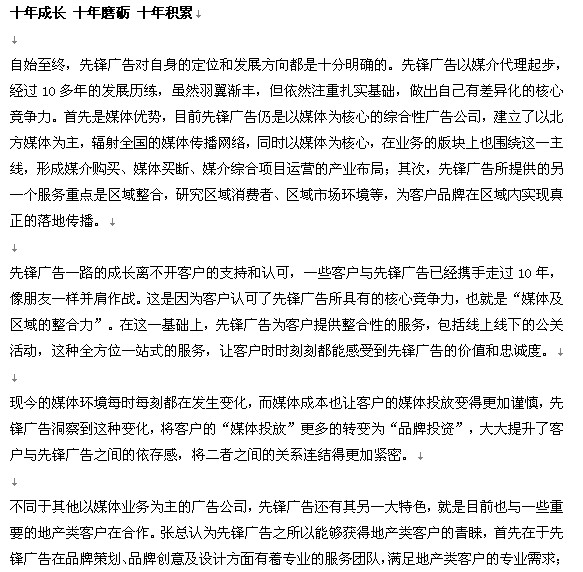 十年成长 十年磨砺 十年积累

自始至终，先锋广告对自身的定位和发展方向都是十分明确的。先锋广告以媒介代理起步，经过 10 多年的发展历练，虽然羽翼渐丰，但依然注重扎实基础，做出自己有差异化的核心竞争力。首先是媒体优势，目前先锋广告仍是以媒体为核心的综合性广告公司，建立了以北方媒体为主，辐射全国的媒体传播网络，同时以媒体为核心，在业务的版块上也围绕这一主线，形成媒介购买、媒体买断、媒介综合项目运营的产业布局；其次，先锋广告所提供的另一个服务重点是区域整合，研究区域消费者、区域市场环境等，为客户品牌在区域内实现真正的落地传播。

先锋广告一路的成长离不开客户的支持和认可，一些客户与先锋广告已经携手走过 10 年，像朋友一样并肩作战。这是因为客户认可了先锋广告所具有的核心竞争力，也就是“媒体及区域的整合力”。在这一基础上，先锋广告为客户提供整合性的服务，包括线上线下的公关活动，这种全方位一站式的服务，让客户时时刻刻都能感受到先锋广告的价值和忠诚度。

现今的媒体环境每时每刻都在发生变化，而媒体成本也让客户的媒体投放变得更加谨慎，先锋广告洞察到这种变化，将客户的“媒体投放”更多的转变为“品牌投资”，大大提升了客户与先锋广告之间的依存感，将二者之间的关系连结得更加紧密。

不同于其他以媒体业务为主的广告公司，先锋广告还有其另一大特色，就是目前也与一些重要的地产类客户在合作。张总认为先锋广告之所以能够获得地产类客户的青睐，首先在于先锋广告在品牌策划、品牌创意及设计方面有着专业的服务团队，满足地产类客户的专业需求；